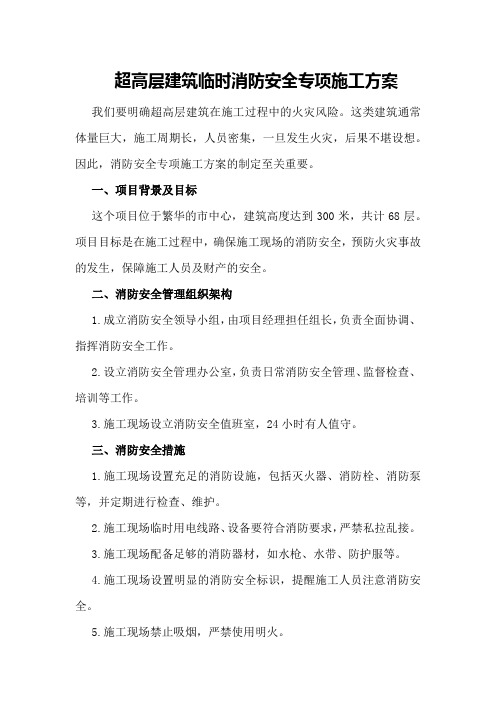 超高层建筑临时消防安全专项施工方案

我们要明确超高层建筑在施工过程中的火灾风险。这类建筑通常体量巨大，施工周期长，人员密集，一旦发生火灾，后果不堪设想。因此，消防安全专项施工方案的制定至关重要。

一、项目背景及目标

这个项目位于繁华的市中心，建筑高度达到300米，共计68层。项目目标是在施工过程中，确保施工现场的消防安全，预防火灾事故的发生，保障施工人员及财产的安全。

二、消防安全管理组织架构

1.成立消防安全领导小组，由项目经理担任组长，负责全面协调、指挥消防安全工作。

2.设立消防安全管理办公室，负责日常消防安全管理、监督检查、培训等工作。

3.施工现场设立消防安全值班室，24小时有人值守。

三、消防安全措施

1.施工现场设置充足的消防设施，包括灭火器、消防栓、消防泵等，并定期进行检查、维护。

2.施工现场临时用电线路、设备要符合消防要求，严禁私拉乱接。

3.施工现场配备足够的消防器材，如水枪、水带、防护服等。

4.施工现场设置明显的消防安全标识，提醒施工人员注意消防安全。

5.施工现场禁止吸烟，严禁使用明火。